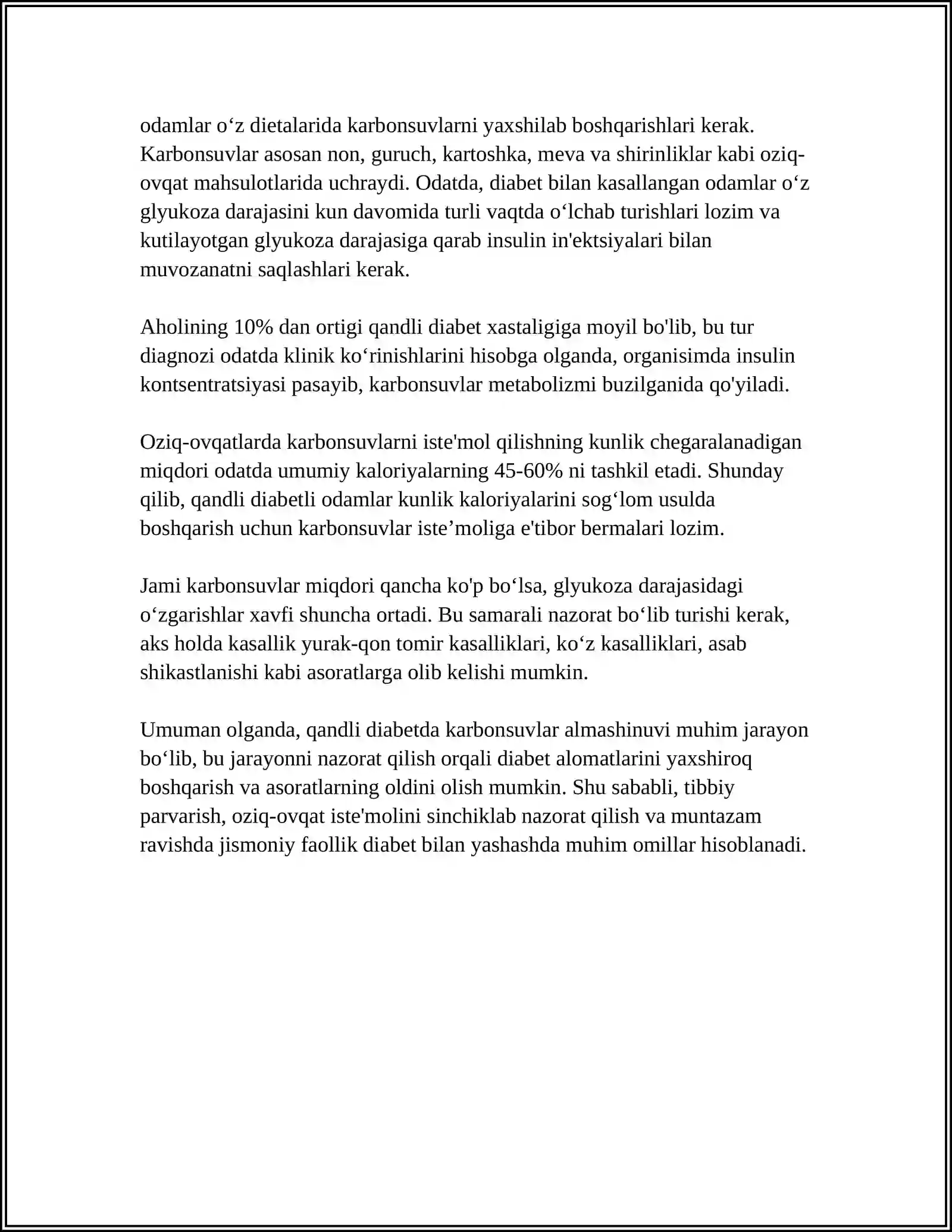 odamlar o'z dietalarida karbonsuvlarni yaxshilab boshqarishlari kerak. Karbonsuvlar asosan non, guruch, kartoshka, meva va shirinliklar kabi oziq-ovqat mahsulotlarida uchraydi. Odatda, diabet bilan kasallangan odamlar o'z glyukoza darajasini kun davomida turli vaqtda o'lchab turishlari lozim va kutilayotgan glyukoza darajasiga qarab insulin in'ektsiyalari bilan muvozanatni saqlashlari kerak.

Aholining 10% dan ortigi qandli diabet xastaligiga moyil bo'lib, bu tur diagnozi odatda klinik ko'rinishlarini hisobga olganda, organisimda insulin kontsentratsiyasi pasayib, karbonsuvlar metabolizmi buzilganida qo'yiladi.

Oziq-ovqatlarda karbonsuvlarni iste'mol qilishning kunlik chegaralanadigan miqdori odatda umumiy kaloriyalarning 45-60% ni tashkil etadi. Shunday qilib, qandli diabetli odamlar kunlik kaloriyalarini sog'lom usulda boshqarish uchun karbonsuvlar iste'moliga e'tibor bermalari lozim.

Jami karbonsuvlar miqdori qancha ko'p bo'lsa, glyukoza darajasidagi o'zgarishlar xavfi shuncha ortadi. Bu samarali nazorat bo'lib turishi kerak, aks holda kasallik yurak-qon tomir kasalliklari, ko'z kasalliklari, asab shikastlanishi kabi asoratlarga olib kelishi mumkin.

Umuman olganda, qandli diabetda karbonsuvlar almashinuvi muhim jarayon bo'lib, bu jarayonni nazorat qilish orqali diabet alomatlarini yaxshiroq boshqarish va asoratlarning oldini olish mumkin. Shu sababli, tibbiy parvarish, oziq-ovqat iste'molini sinchiklab nazorat qilish va muntazam ravishda jismoniy faollik diabet bilan yashashda muhim omillar hisoblanadi.